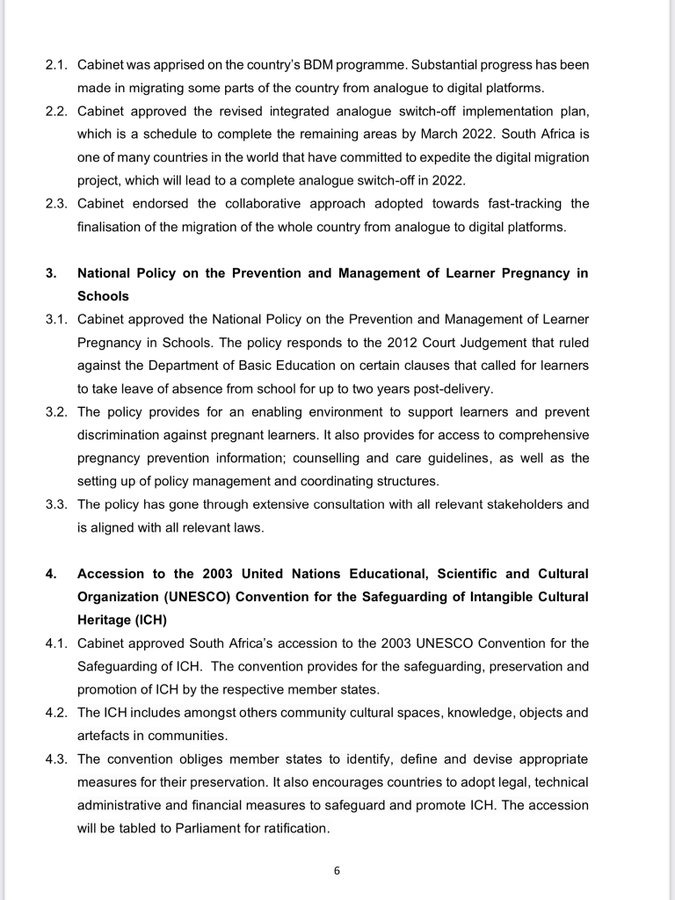 2.1. Cabinet was apprised on the country's BDM programme. Substantial progress has been made in migrating some parts of the country from analogue to digital platforms.

2.2. Cabinet approved the revised integrated analogue switch-off implementation plan, which is a schedule to complete the remaining areas by March 2022. South Africa is one of many countries in the world that have committed to expedite the digital migration project, which will lead to a complete analogue switch-off in 2022.

2.3. Cabinet endorsed the collaborative approach adopted towards fast-tracking the finalisation of the migration of the whole country from analogue to digital platforms.

3. National Policy on the Prevention and Management of Learner Pregnancy in Schools

3.1. Cabinet approved the National Policy on the Prevention and Management of Learner Pregnancy in Schools. The policy responds to the 2012 Court Judgement that ruled against the Department of Basic Education on certain clauses that called for learners to take leave of absence from school for up to two years post-delivery.

3.2. The policy provides for an enabling environment to support learners and prevent discrimination against pregnant learners. It also provides for access to comprehensive pregnancy prevention information; counselling and care guidelines, as well as the setting up of policy management and coordinating structures.

3.3. The policy has gone through extensive consultation with all relevant stakeholders and is aligned with all relevant laws.

4. Accession to the 2003 United Nations Educational, Scientific and Cultural Organization (UNESCO) Convention for the Safeguarding of Intangible Cultural Heritage (ICH)

4.1. Cabinet approved South Africa's accession to the 2003 UNESCO Convention for the Safeguarding of ICH. The convention provides for the safeguarding, preservation and promotion of ICH by the respective member states.

4.2. The ICH includes amongst others community cultural spaces, knowledge, objects and artefacts in communities.

4.3. The convention obliges member states to identify, define and devise appropriate measures for their preservation. It also encourages countries to adopt legal, technical administrative and financial measures to safeguard and promote ICH. The accession will be tabled to Parliament for ratification.

6